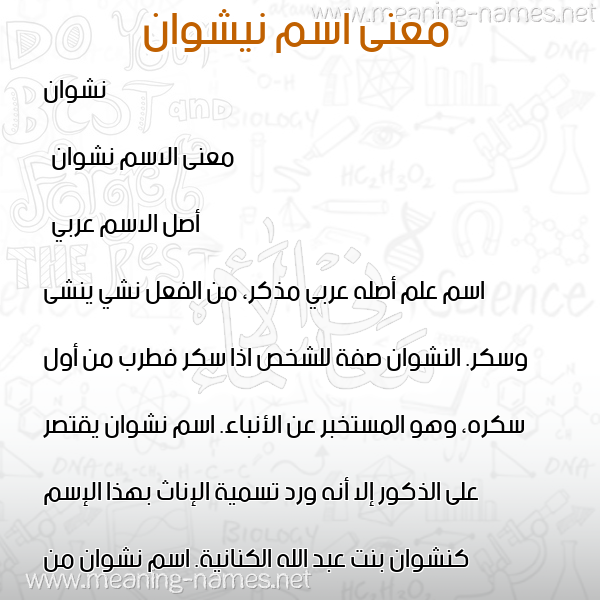 www.meaning-names.net

معنى اسم نيشوان

نشوان

معنى الاسم نشوان

أصل الاسم عربي

اسم علم أصله عربي مذكر، من الفعل نشي ينشى وسكر. النشوان صفة للشخص اذا سكر فطرب من أول سكره، وهو المستخبر عن الأنباء. اسم نشوان يقتصر على الذكور إلا أنه ورد تسمية الإناث بهذا الإسم كنشوان بنت عبد الله الكنانية. اسم نشوان من

www.meaning-names.net